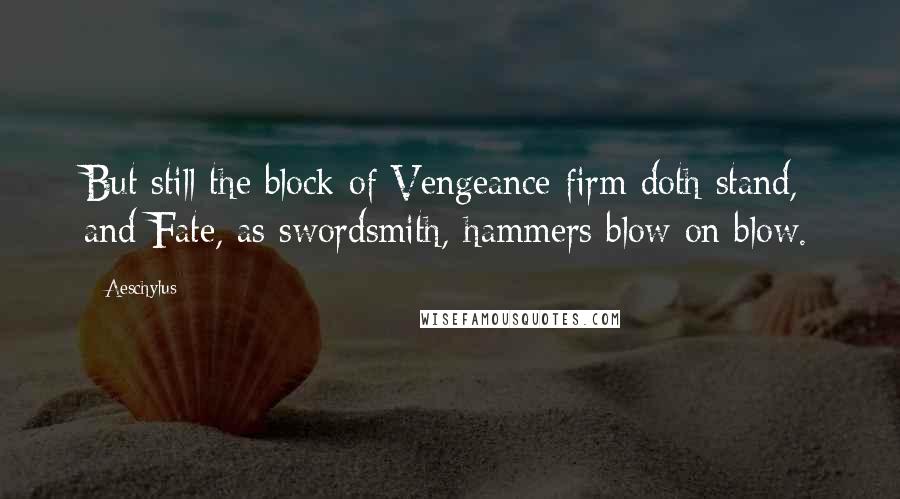 But still the block of Vengeance firm doth stand, and Fate, as swordsmith, hammers blow on blow.

Aeschylus

WISEFAMOUSQUOTES.COM